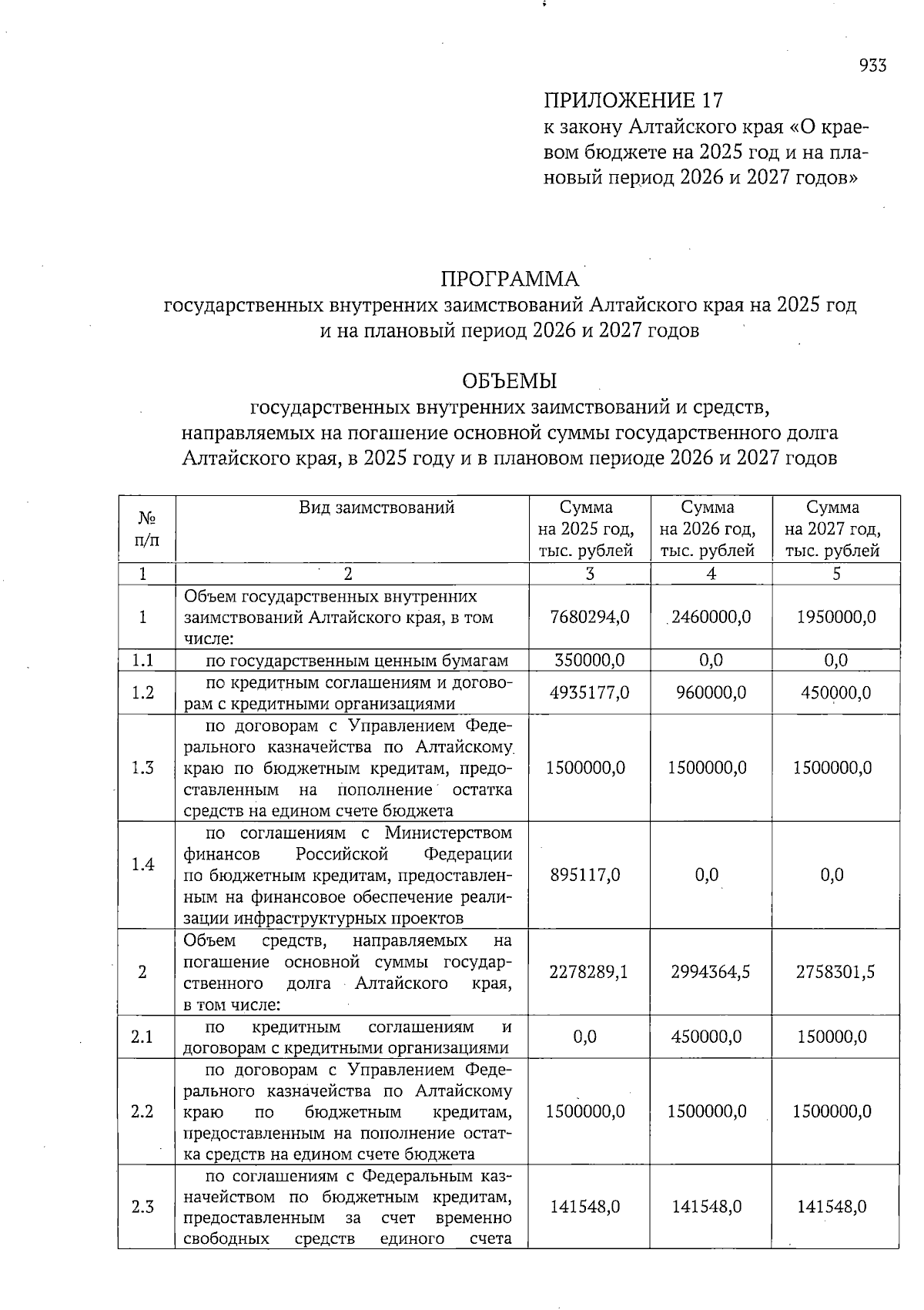 933

ПРИЛОЖЕНИЕ 17
к закону Алтайского края «О краевом бюджете на 2025 год и на плановый период 2026 и 2027 годов»

ПРОГРАММА
государственных внутренних заимствований Алтайского края на 2025 год и на плановый период 2026 и 2027 годов

ОБЪЕМЫ
государственных внутренних заимствований и средств, направляемых на погашение основной суммы государственного долга Алтайского края, в 2025 году и в плановом периоде 2026 и 2027 годов

| № п/п | Вид заимствований | Сумма на 2025 год, тыс. рублей | Сумма на 2026 год, тыс. рублей | Сумма на 2027 год, тыс. рублей |
|---|---|---|---|---|
| 1 | 2 | 3 | 4 | 5 |
| 1 | Объем государственных внутренних заимствований Алтайского края, в том числе: | 7680294,0 | 2460000,0 | 1950000,0 |
| 1.1 | по государственным ценным бумагам | 350000,0 | 0,0 | 0,0 |
| 1.2 | по кредитным соглашениям и договорам с кредитными организациями | 4935177,0 | 960000,0 | 450000,0 |
| 1.3 | по договорам с Управлением Федерального казначейства по Алтайскому краю по бюджетным кредитам, предоставленным на пополнение остатка средств на едином счете бюджета | 1500000,0 | 1500000,0 | 1500000,0 |
| 1.4 | по соглашениям с Министерством финансов Российской Федерации по бюджетным кредитам, предоставленным на финансовое обеспечение реализации инфраструктурных проектов | 895117,0 | 0,0 | 0,0 |
| 2 | Объем средств, направляемых на погашение основной суммы государственного долга Алтайского края, в том числе: | 2278289,1 | 2994364,5 | 2758301,5 |
| 2.1 | по кредитным соглашениям и договорам с кредитными организациями | 0,0 | 450000,0 | 150000,0 |
| 2.2 | по договорам с Управлением Федерального казначейства по Алтайскому краю по бюджетным кредитам, предоставленным на пополнение остатка средств на едином счете бюджета | 1500000,0 | 1500000,0 | 1500000,0 |
| 2.3 | по соглашениям с Федеральным казначейством по бюджетным кредитам, предоставленным за счет временно свободных средств единого счета | 141548,0 | 141548,0 | 141548,0 |